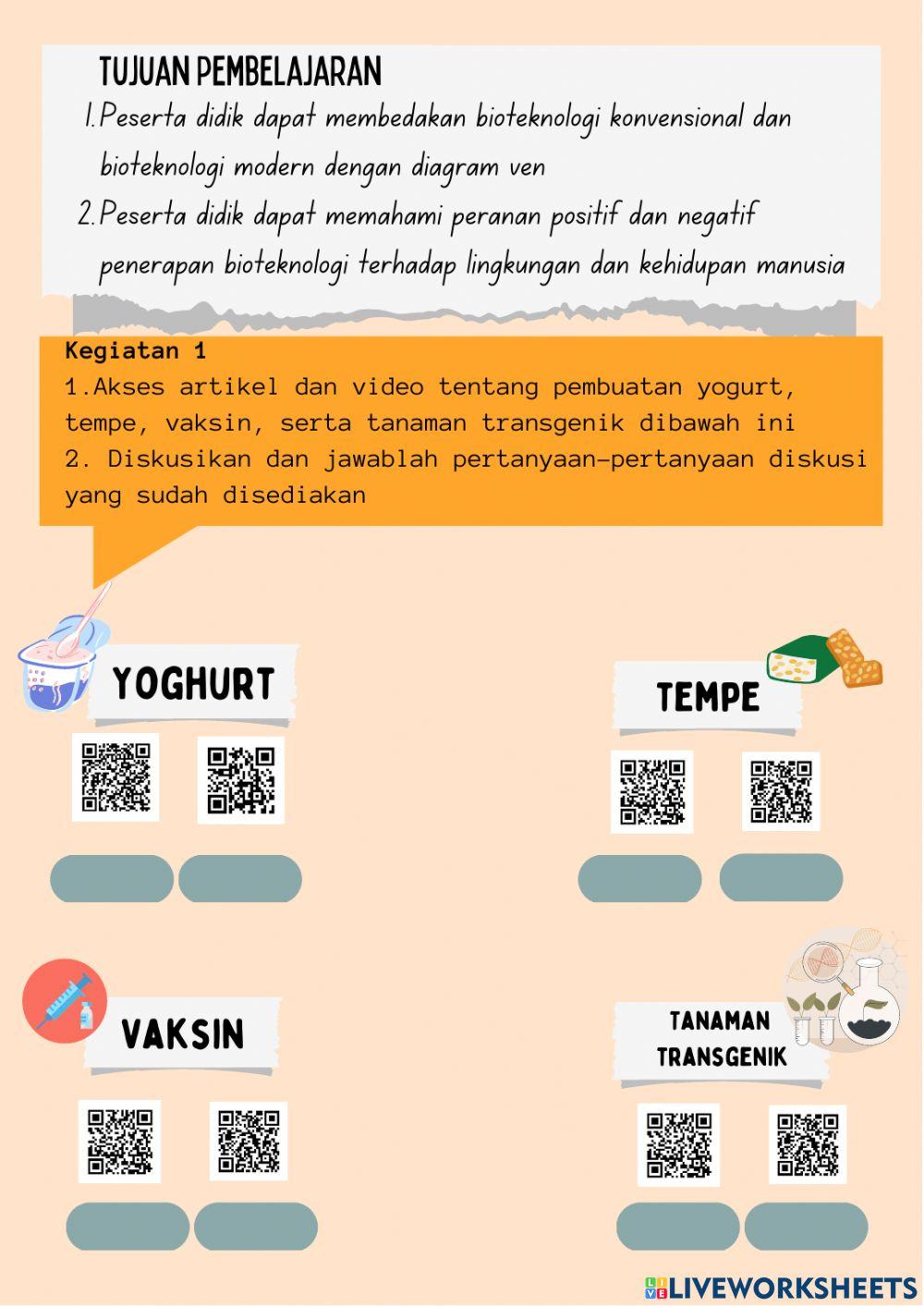 TUJUAN PEMBELAJARAN

1. Peserta didik dapat membedakan bioteknologi konvensional dan bioteknologi modern dengan diagram ven

2. Peserta didik dapat memahami peranan positif dan negatif penerapan bioteknologi terhadap lingkungan dan kehidupan manusia

Kegiatan 1

1.Akses artikel dan video tentang pembuatan yogurt, tempe, vaksin, serta tanaman transgenik dibawah ini

2. Diskusikan dan jawablah pertanyaan-pertanyaan diskusi yang sudah disediakan

YOGHURT

TEMPE

VAKSIN

TANAMAN TRANSGENIK

LIVEWORKSHEETS